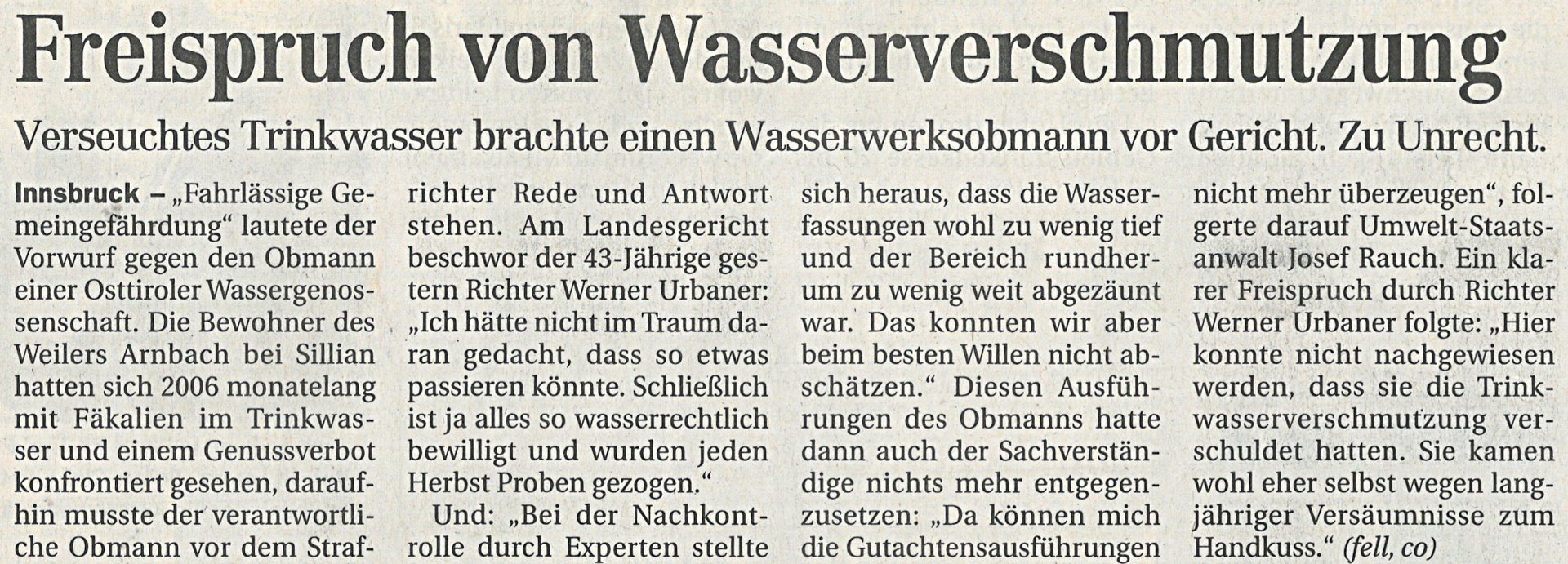 Freispruch von Wasserverschmutzung

Verseuchtes Trinkwasser brachte einen Wasserwerksobmann vor Gericht. Zu Unrecht.

Innsbruck – „Fahrlässige Gemeingefährdung“ lautete der Vorwurf gegen den Obmann einer Osttiroler Wassergenossenschaft. Die Bewohner des Weilers Arnbach bei Sillian hatten sich 2006 monatelang mit Fäkalien im Trinkwasser und einem Genussverbot konfrontiert gesehen, daraufhin musste der verantwortliche Obmann vor dem Strafrichter Rede und Antwort stehen. Am Landesgericht beschwor der 43-Jährige gestern Richter Werner Urbaner: „Ich hätte nicht im Traum daran gedacht, dass so etwas passieren könnte. Schließlich ist ja alles so wasserrechtlich bewilligt und wurden jeden Herbst Proben gezogen.“

Und: „Bei der Nachkontrolle durch Experten stellte sich heraus, dass die Wasserfassungen wohl zu wenig tief und der Bereich rundherum zu wenig weit abgezäunt war. Das konnten wir aber beim besten Willen nicht abschätzen.“ Diesen Ausführungen des Obmanns hatte dann auch der Sachverständige nichts mehr entgegenzusetzen: „Da können mich die Gutachtensausführungen nicht mehr überzeugen“, folgerte darauf Umwelt-Staatsanwalt Josef Rauch. Ein klarer Freispruch durch Richter Werner Urbaner folgte: „Hier konnte nicht nachgewiesen werden, dass sie die Trinkwasserverschmutzung verschuldet hatten. Sie kamen wohl eher selbst wegen langjähriger Versäumnisse zum Handkuss.“ (fell, co)